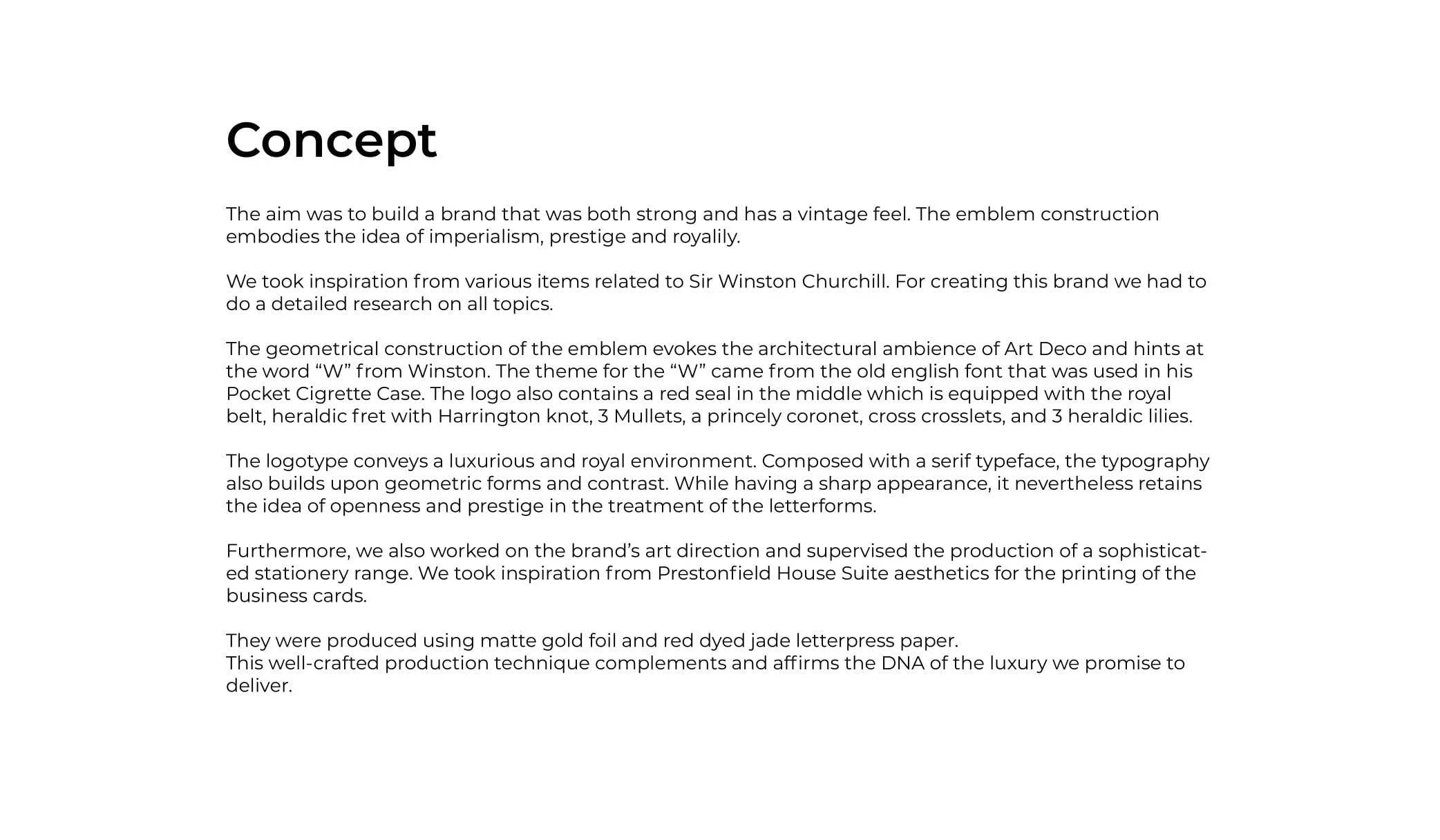 Concept

The aim was to build a brand that was both strong and has a vintage feel. The emblem construction embodies the idea of imperialism, prestige and royalily.

We took inspiration from various items related to Sir Winston Churchill. For creating this brand we had to do a detailed research on all topics.

The geometrical construction of the emblem evokes the architectural ambience of Art Deco and hints at the word “W” from Winston. The theme for the “W” came from the old english font that was used in his Pocket Cigrette Case. The logo also contains a red seal in the middle which is equipped with the royal belt, heraldic fret with Harrington knot, 3 Mullets, a princely coronet, cross crosslets, and 3 heraldic lilies.

The logotype conveys a luxurious and royal environment. Composed with a serif typeface, the typography also builds upon geometric forms and contrast. While having a sharp appearance, it nevertheless retains the idea of openness and prestige in the treatment of the letterforms.

Furthermore, we also worked on the brand’s art direction and supervised the production of a sophisticated stationery range. We took inspiration from Prestonfield House Suite aesthetics for the printing of the business cards.

They were produced using matte gold foil and red dyed jade letterpress paper.
This well-crafted production technique complements and affirms the DNA of the luxury we promise to deliver.